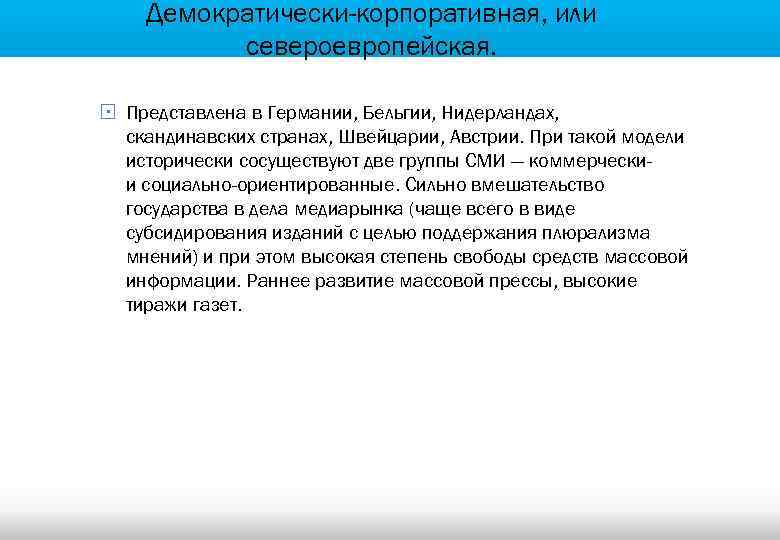 Демократически-корпоративная, или североевропейская.

Представлена в Германии, Бельгии, Нидерландах, скандинавских странах, Швейцарии, Австрии. При такой модели исторически сосуществуют две группы СМИ — коммерчески- и социально-ориентированные. Сильно вмешательство государства в дела медиарынка (чаще всего в виде субсидирования изданий с целью поддержания плюрализма мнений) и при этом высокая степень свободы средств массовой информации. Раннее развитие массовой прессы, высокие тиражи газет.